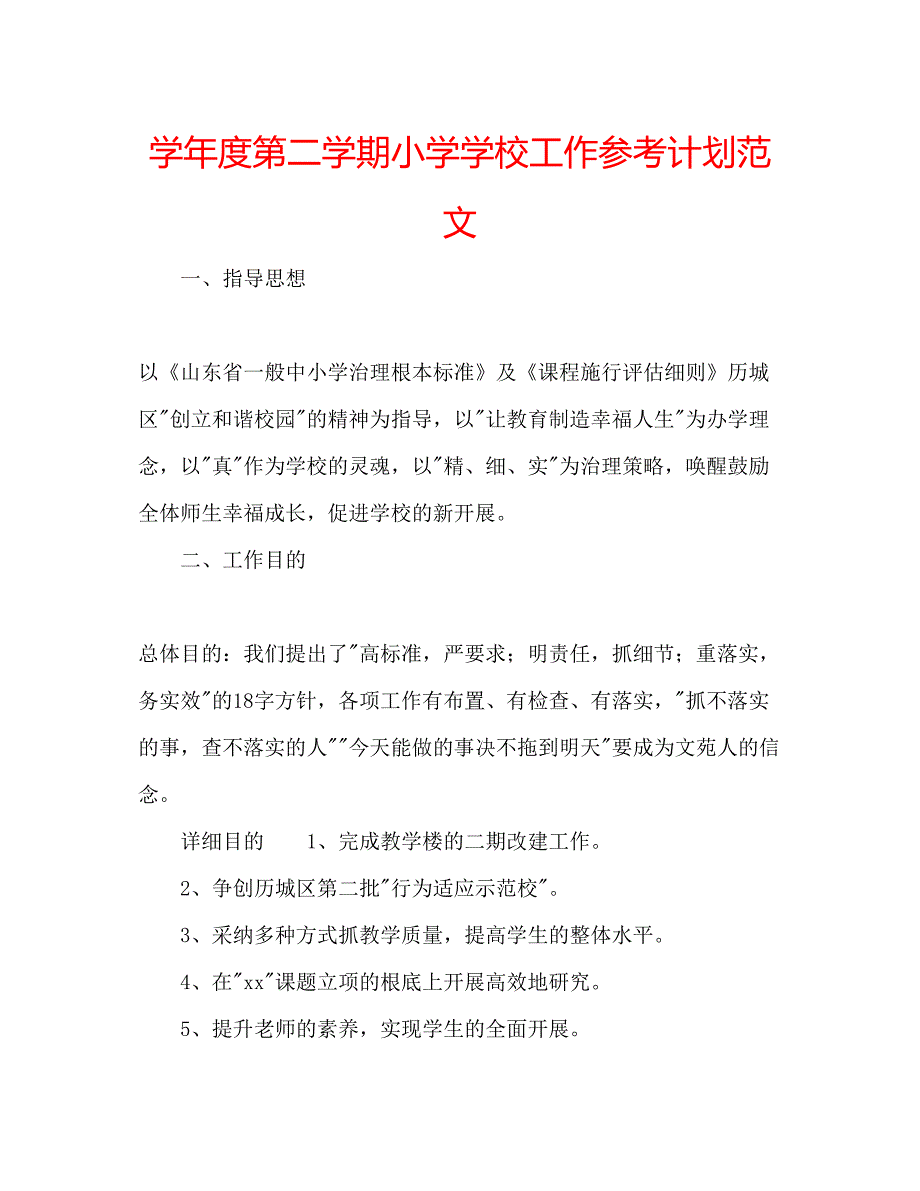 学年度第二学期小学学校工作参考计划范文

一、指导思想

以《山东省一般中小学治理根本标准》及《课程施行评估细则》历城区"创立和谐校园"的精神为指导，以"让教育制造幸福人生"为办学理念，以"真"作为学校的灵魂，以"精、细、实"为治理策略，唤醒鼓励全体师生幸福成长，促进学校的新开展。

二、工作目的

总体目的：我们提出了"高标准，严要求；明责任，抓细节；重落实，务实效"的18字方针，各项工作有布置、有检查、有落实，"抓不落实的事，查不落实的人""今天能做的事决不拖到明天"要成为文苑人的信念。

详细目的　　1、完成教学楼的二期改建工作。

2、争创历城区第二批"行为适应示范校"。

3、采纳多种方式抓教学质量，提高学生的整体水平。

4、在"xx"课题立项的根底上开展高效地研究。

5、提升老师的素养，实现学生的全面开展。